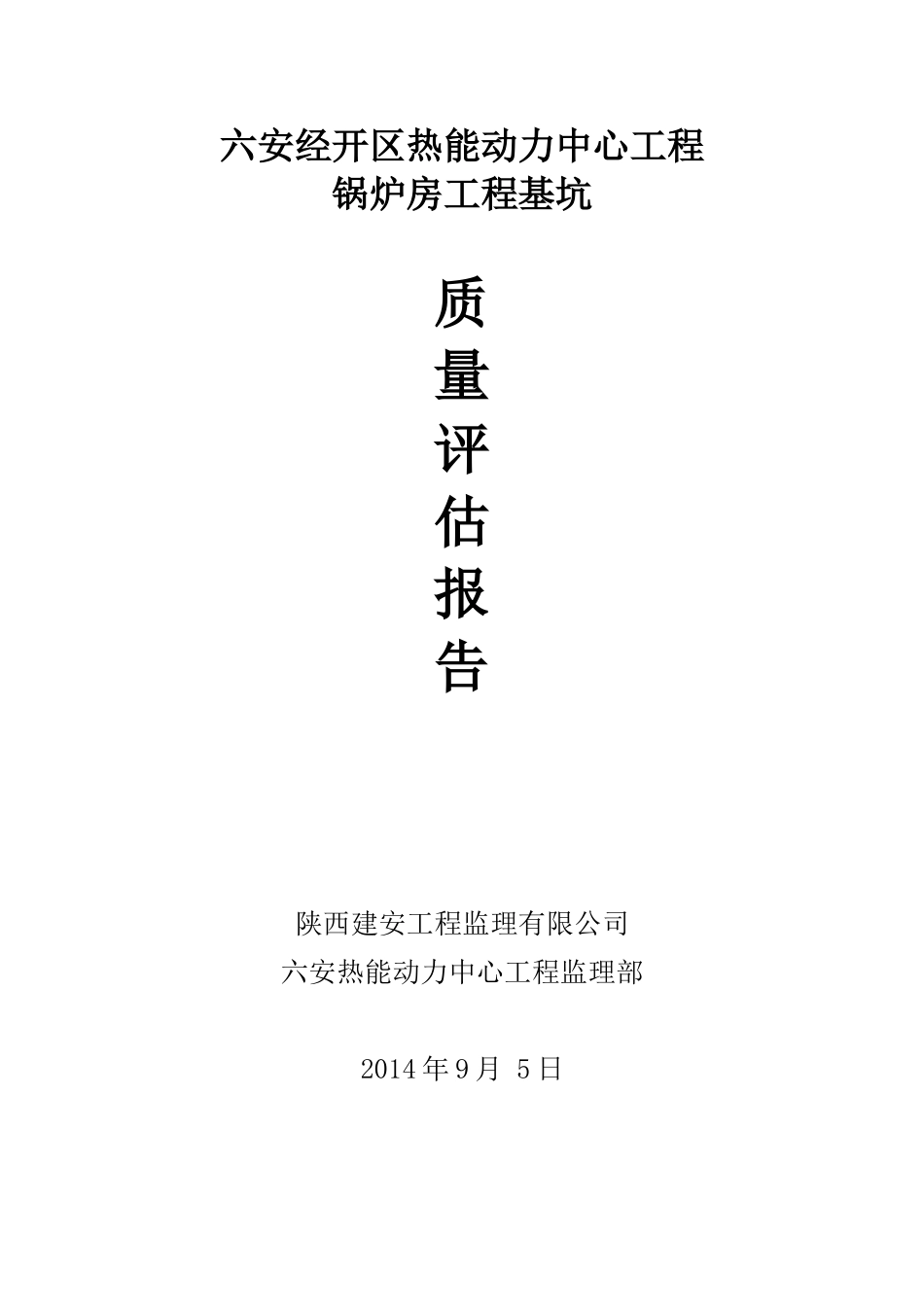 六安经开区热能动力中心工程
锅炉房工程基坑

质
量
评
估
报
告

陕西建安工程监理有限公司
六安热能动力中心工程监理部

2014 年 9 月 5 日